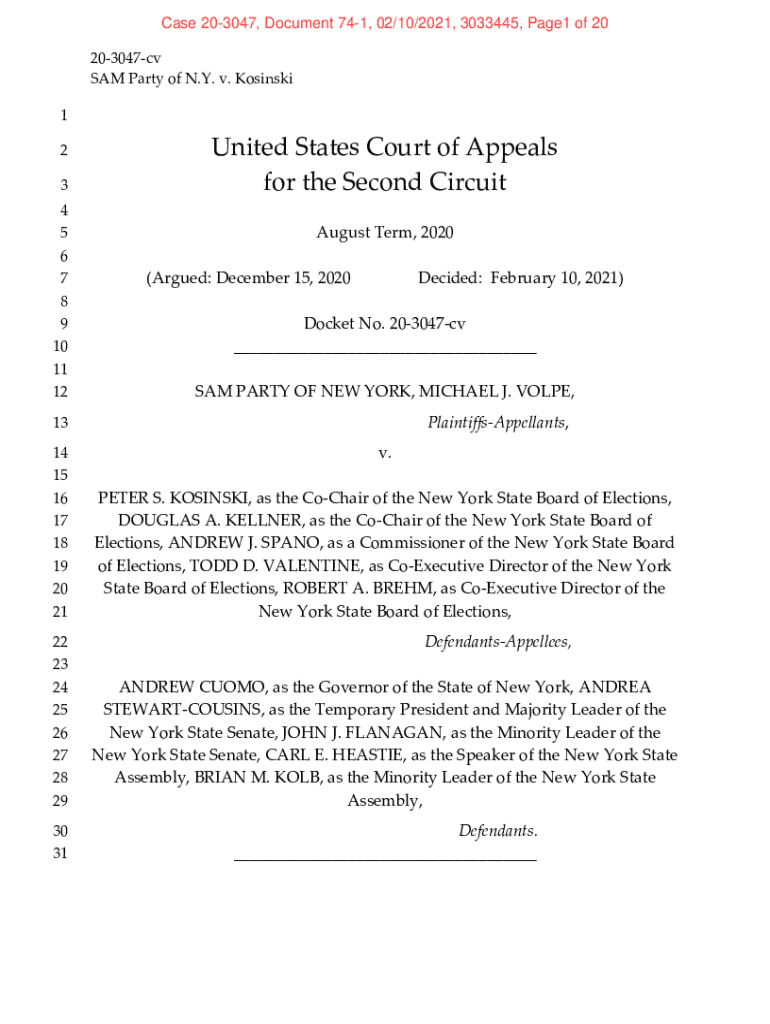 Case 20-3047, Document 74-1, 02/10/2021, 3033445, Page1 of 20

20-3047-cv
SAM Party of N.Y. v. Kosinski

1
2 United States Court of Appeals
3 for the Second Circuit
4
5 August Term, 2020
6
7 (Argued: December 15, 2020 Decided: February 10, 2021)
8
9 Docket No. 20-3047-cv
10 ____________________________________
11
12 SAM PARTY OF NEW YORK, MICHAEL J. VOLPE,
13 Plaintiffs-Appellants,
14 v.
15
16 PETER S. KOSINSKI, as the Co-Chair of the New York State Board of Elections,
17 DOUGLAS A. KELLNER, as the Co-Chair of the New York State Board of
18 Elections, ANDREW J. SPANO, as a Commissioner of the New York State Board
19 of Elections, TODD D. VALENTINE, as Co-Executive Director of the New York
20 State Board of Elections, ROBERT A. BREHM, as Co-Executive Director of the
21 New York State Board of Elections,
22 Defendants-Appellees,
23
24 ANDREW CUOMO, as the Governor of the State of New York, ANDREA
25 STEWART-COUSINS, as the Temporary President and Majority Leader of the
26 New York State Senate, JOHN J. FLANAGAN, as the Minority Leader of the
27 New York State Senate, CARL E. HEASTIE, as the Speaker of the New York State
28 Assembly, BRIAN M. KOLB, as the Minority Leader of the New York State
29 Assembly,
30 Defendants.
31 ____________________________________